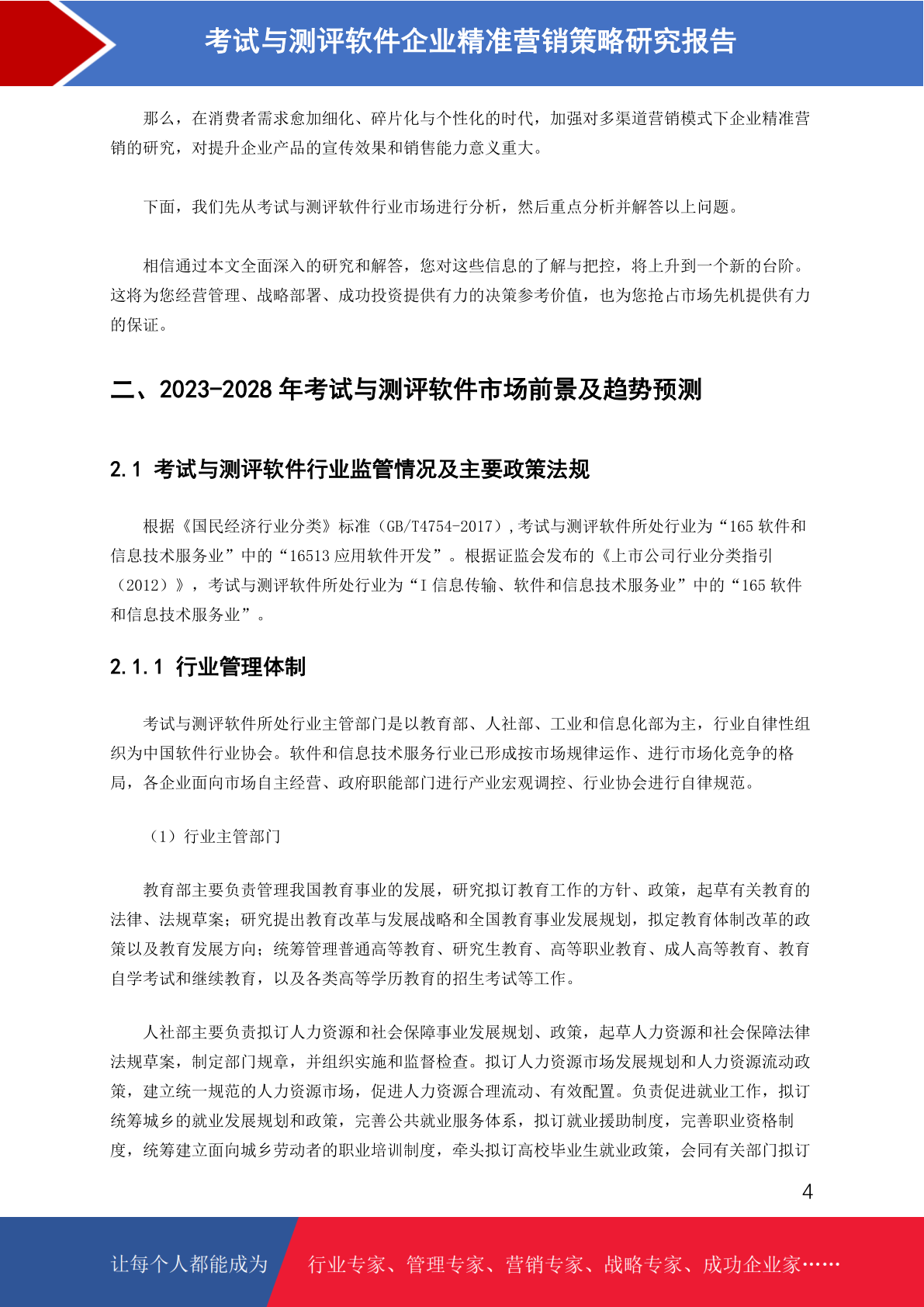 考试与测评软件企业精准营销策略研究报告

那么，在消费者需求愈加细化、碎片化与个性化的时代，加强对多渠道营销模式下企业精准营销的研究，对提升企业产品的宣传效果和销售能力意义重大。

下面，我们先从考试与测评软件行业市场进行分析，然后重点分析并解答以上问题。

相信通过本文全面深入的研究和解答，您对这些信息的了解与把控，将上升到一个新的台阶。这将为您经营管理、战略部署、成功投资提供有力的决策参考价值，也为您抢占市场先机提供有力的保证。

二、2023-2028 年考试与测评软件市场前景及趋势预测

2.1 考试与测评软件行业监管情况及主要政策法规

根据《国民经济行业分类》标准（GB/T4754-2017），考试与测评软件所处行业为“165 软件和信息技术服务业”中的“16513 应用软件开发”。根据证监会发布的《上市公司行业分类指引（2012）》，考试与测评软件所处行业为“I 信息传输、软件和信息技术服务业”中的“165 软件和信息技术服务业”。

2.1.1 行业管理体制

考试与测评软件所处行业主管部门是以教育部、人社部、工业和信息化部为主，行业自律性组织为中国软件行业协会。软件和信息技术服务行业已形成按市场规律运作、进行市场化竞争的格局，各企业面向市场自主经营、政府职能部门进行产业宏观调控、行业协会进行自律规范。

（1）行业主管部门

教育部主要负责管理我国教育事业的发展，研究拟订教育工作的方针、政策，起草有关教育的法律、法规草案；研究提出教育改革与发展战略和全国教育事业发展规划，拟定教育体制改革的政策以及教育发展方向；统筹管理普通高等教育、研究生教育、高等职业教育、成人高等教育、教育自学考试和继续教育，以及各类高等学历教育的招生考试等工作。

人社部主要负责拟订人力资源和社会保障事业发展规划、政策，起草人力资源和社会保障法律法规草案，制定部门规章，并组织实施和监督检查。拟订人力资源市场发展规划和人力资源流动政策，建立统一规范的人力资源市场，促进人力资源合理流动、有效配置。负责促进就业工作，拟订统筹城乡的就业发展规划和政策，完善公共就业服务体系，拟订就业援助制度，完善职业资格制度，统筹建立面向城乡劳动者的职业培训制度，牵头拟订高校毕业生就业政策，会同有关部门拟订

4

让每个人都能成为 行业专家、管理专家、营销专家、战略专家、成功企业家……